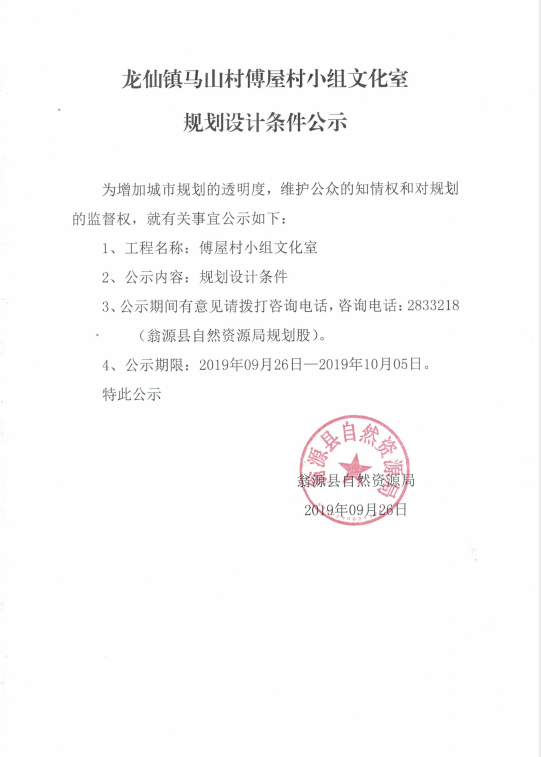 龙仙镇马山村傅屋村小组文化室

规划设计条件公示

为增加城市规划的透明度，维护公众的知情权和对规划的监督权，就有关事宜公示如下：

1、工程名称：傅屋村小组文化室

2、公示内容：规划设计条件

3、公示期间有意见请拨打咨询电话，咨询电话：2833218（翁源县自然资源局规划股）。

4、公示期限：2019年09月26日—2019年10月05日。

特此公示

翁源县自然资源局

翁源县自然资源局

2019年09月26日